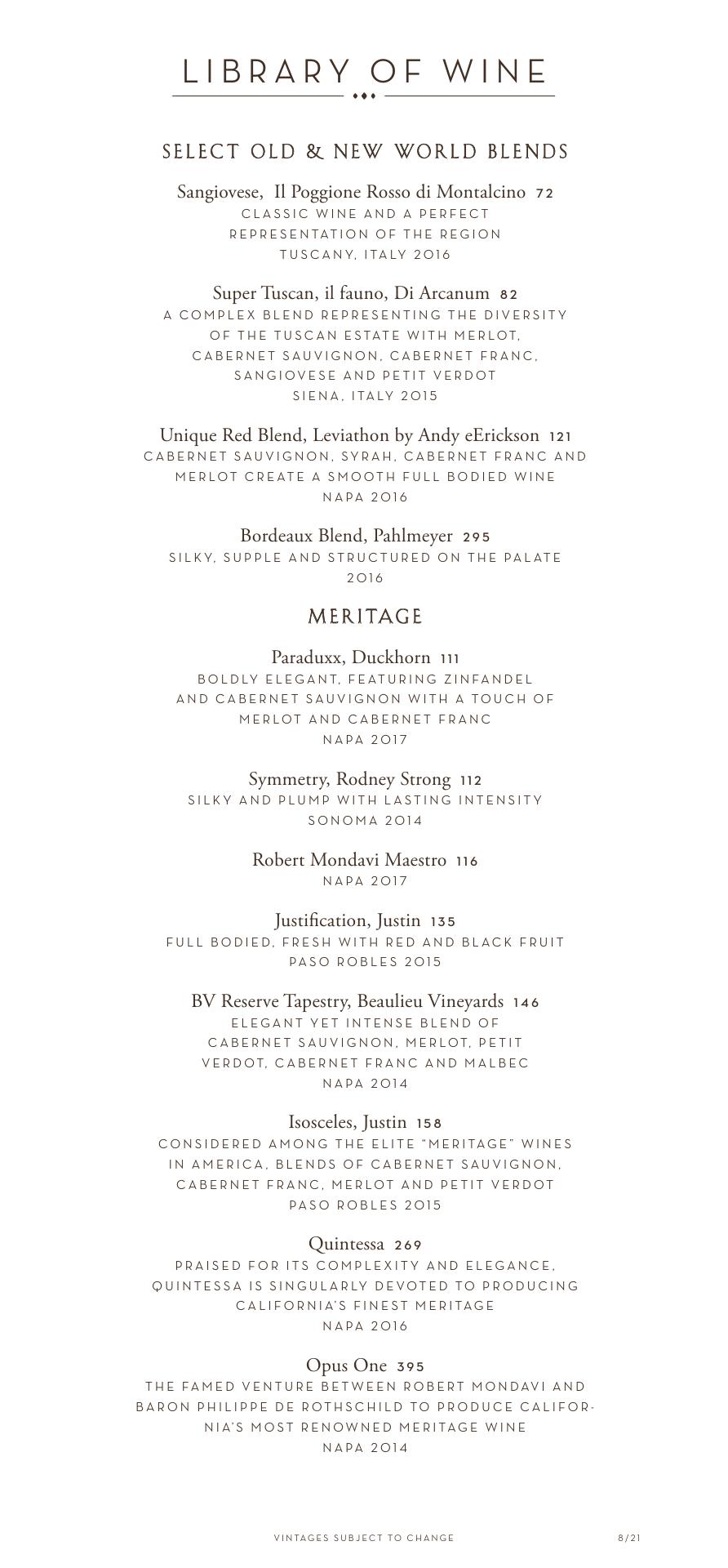 LIBRARY OF WINE

SELECT OLD & NEW WORLD BLENDS

Sangiovese, Il Poggione Rosso di Montalcino 72
CLASSIC WINE AND A PERFECT REPRESENTATION OF THE REGION
TUSCANY, ITALY 2016

Super Tuscan, il fauno, Di Arcanum 82
A COMPLEX BLEND REPRESENTING THE DIVERSITY OF THE TUSCAN ESTATE WITH MERLOT, CABERNET SAUVIGNON, CABERNET FRANC, SANGIOVESE AND PETIT VERDOT
SIENA, ITALY 2015

Unique Red Blend, Leviathon by Andy eErickson 121
CABERNET SAUVIGNON, SYRAH, CABERNET FRANC AND MERLOT CREATE A SMOOTH FULL BODIED WINE
NAPA 2016

Bordeaux Blend, Pahlmeyer 295
SILKY, SUPPLE AND STRUCTURED ON THE PALATE
2016

MERITAGE

Paraduxx, Duckhorn 111
BOLDLY ELEGANT, FEATURING ZINFANDEL AND CABERNET SAUVIGNON WITH A TOUCH OF MERLOT AND CABERNET FRANC
NAPA 2017

Symmetry, Rodney Strong 112
SILKY AND PLUMP WITH LASTING INTENSITY
SONOMA 2014

Robert Mondavi Maestro 116
NAPA 2017

Justification, Justin 135
FULL BODIED, FRESH WITH RED AND BLACK FRUIT
PASO ROBLES 2015

BV Reserve Tapestry, Beaulieu Vineyards 146
ELEGANT YET INTENSE BLEND OF CABERNET SAUVIGNON, MERLOT, PETIT VERDOT, CABERNET FRANC AND MALBEC
NAPA 2014

Isosceles, Justin 158
CONSIDERED AMONG THE ELITE "MERITAGE" WINES IN AMERICA, BLENDS OF CABERNET SAUVIGNON, CABERNET FRANC, MERLOT AND PETIT VERDOT
PASO ROBLES 2015

Quintessa 269
PRAISED FOR ITS COMPLEXITY AND ELEGANCE, QUINTESSA IS SINGULARLY DEVOTED TO PRODUCING CALIFORNIA'S FINEST MERITAGE
NAPA 2016

Opus One 395
THE FAMED VENTURE BETWEEN ROBERT MONDAVI AND BARON PHILIPPE DE ROTHSCHILD TO PRODUCE CALIFORNIA'S MOST RENOWNED MERITAGE WINE
NAPA 2014

VINTAGES SUBJECT TO CHANGE 8/21